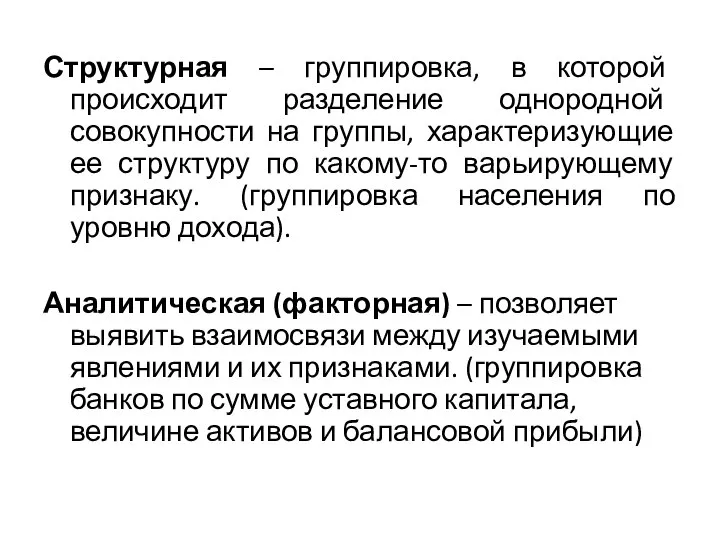 Структурная – группировка, в которой происходит разделение однородной совокупности на группы, характеризующие ее структуру по какому-то варьирующему признаку. (группировка населения по уровню дохода).

Аналитическая (факторная) – позволяет выявить взаимосвязи между изучаемыми явлениями и их признаками. (группировка банков по сумме уставного капитала, величине активов и балансовой прибыли)